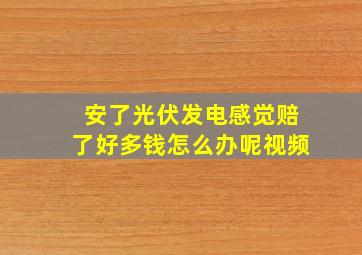 安了光伏发电感觉赔了好多钱怎么办呢视频